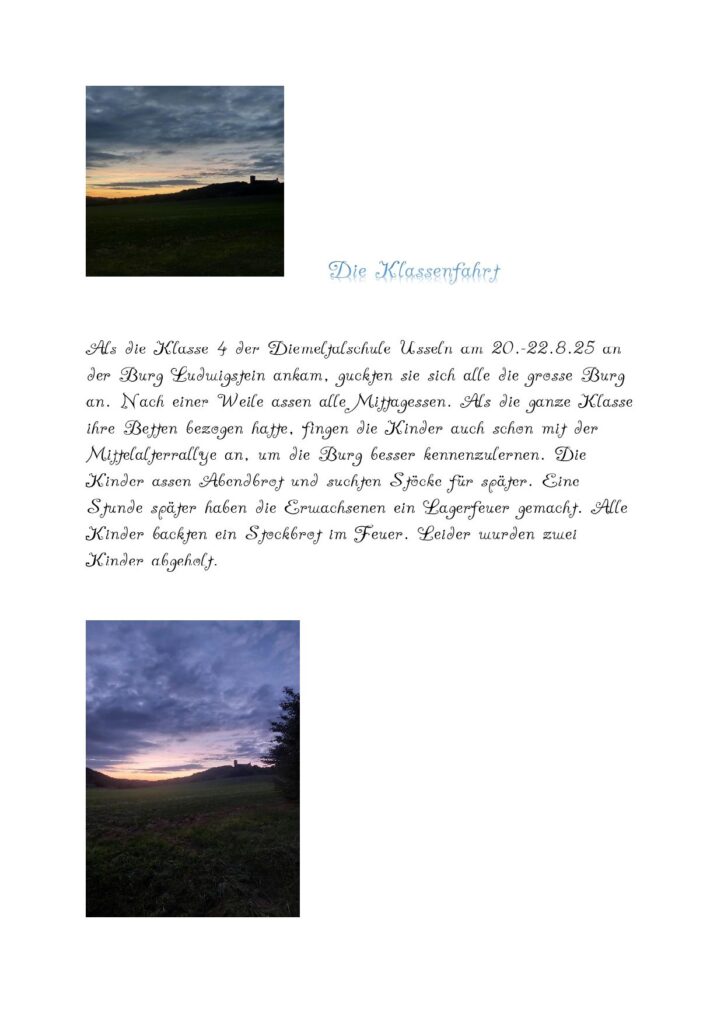 Die Klassenfahrt

Als die Klasse 4 der Diemeltalschule Usseln am 20.-22.8.25 an der Burg Ludwigstein ankam, guckten sie sich alle die grosse Burg an. Nach einer Weile assen alle Mittagessen. Als die ganze Klasse ihre Betten bezogen hatte, fingen die Kinder auch schon mit der Mittelalterrallye an, um die Burg besser kennenzulernen. Die Kinder assen Abendbrot und suchten Stöcke für später. Eine Stunde später haben die Erwachsenen ein Lagerfeuer gemacht. Alle Kinder backten ein Stockbrot im Feuer. Leider wurden zwei Kinder abgeholt.